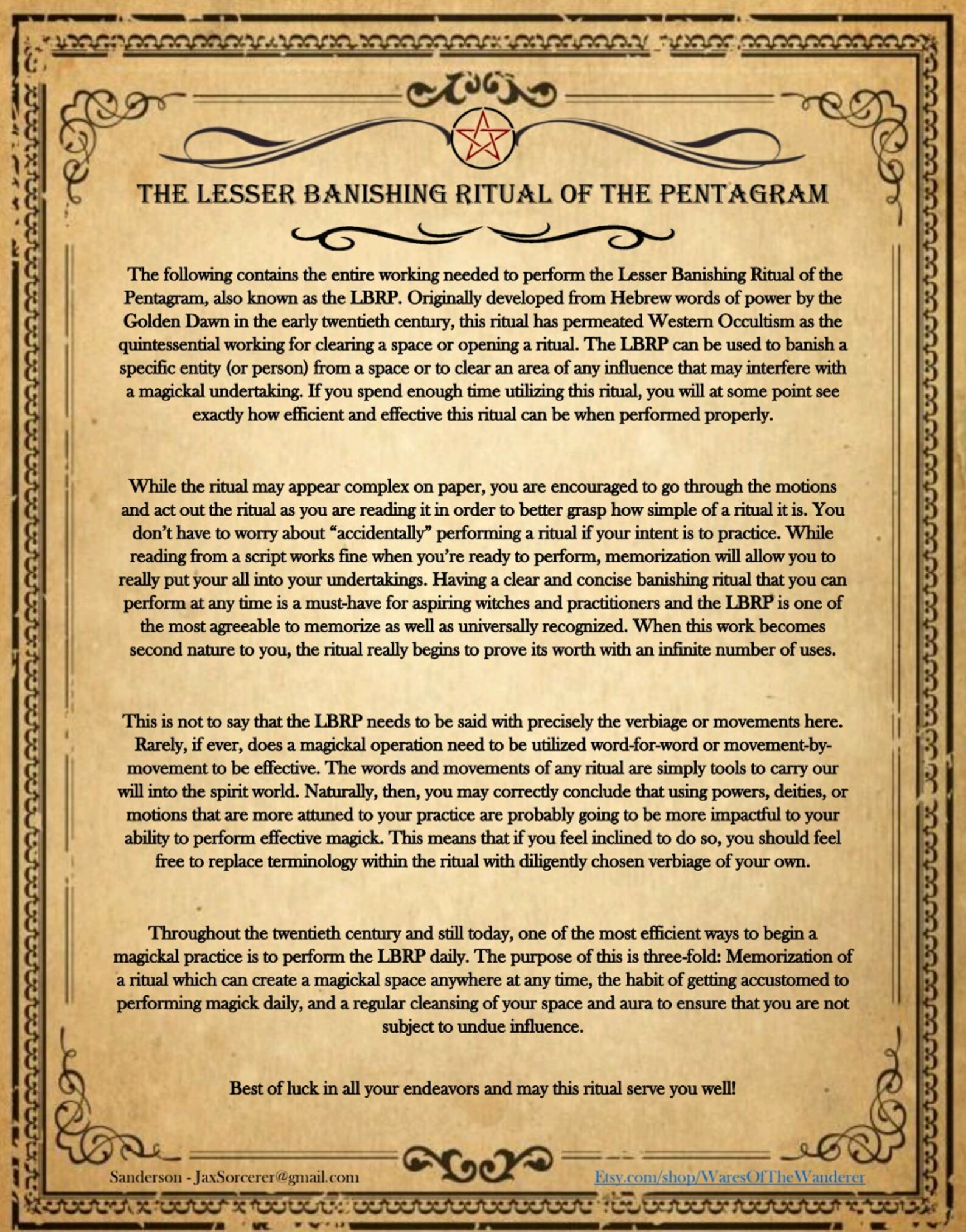 THE LESSER BANISHING RITUAL OF THE PENTAGRAM

The following contains the entire working needed to perform the Lesser Banishing Ritual of the Pentagram, also known as the LBRP. Originally developed from Hebrew words of power by the Golden Dawn in the early twentieth century, this ritual has permeated Western Occultism as the quintessential working for clearing a space or opening a ritual. The LBRP can be used to banish a specific entity (or person) from a space or to clear an area of any influence that may interfere with a magickal undertaking. If you spend enough time utilizing this ritual, you will at some point see exactly how efficient and effective this ritual can be when performed properly.

While the ritual may appear complex on paper, you are encouraged to go through the motions and act out the ritual as you are reading it in order to better grasp how simple of a ritual it is. You don't have to worry about "accidentally" performing a ritual if your intent is to practice. While reading from a script works fine when you're ready to perform, memorization will allow you to really put your all into your undertakings. Having a clear and concise banishing ritual that you can perform at any time is a must-have for aspiring witches and practitioners and the LBRP is one of the most agreeable to memorize as well as universally recognized. When this work becomes second nature to you, the ritual really begins to prove its worth with an infinite number of uses.

This is not to say that the LBRP needs to be said with precisely the verbiage or movements here. Rarely, if ever, does a magickal operation need to be utilized word-for-word or movement-by-movement to be effective. The words and movements of any ritual are simply tools to carry our will into the spirit world. Naturally, then, you may correctly conclude that using powers, deities, or motions that are more attuned to your practice are probably going to be more impactful to your ability to perform effective magick. This means that if you feel inclined to do so, you should feel free to replace terminology within the ritual with diligently chosen verbiage of your own.

Throughout the twentieth century and still today, one of the most efficient ways to begin a magickal practice is to perform the LBRP daily. The purpose of this is three-fold: Memorization of a ritual which can create a magickal space anywhere at any time, the habit of getting accustomed to performing magick daily, and a regular cleansing of your space and aura to ensure that you are not subject to undue influence.

Best of luck in all your endeavors and may this ritual serve you well!

Sanderson - JaxSorcerer@gmail.com

Etsy.com/shop/WaresOfTheWanderer